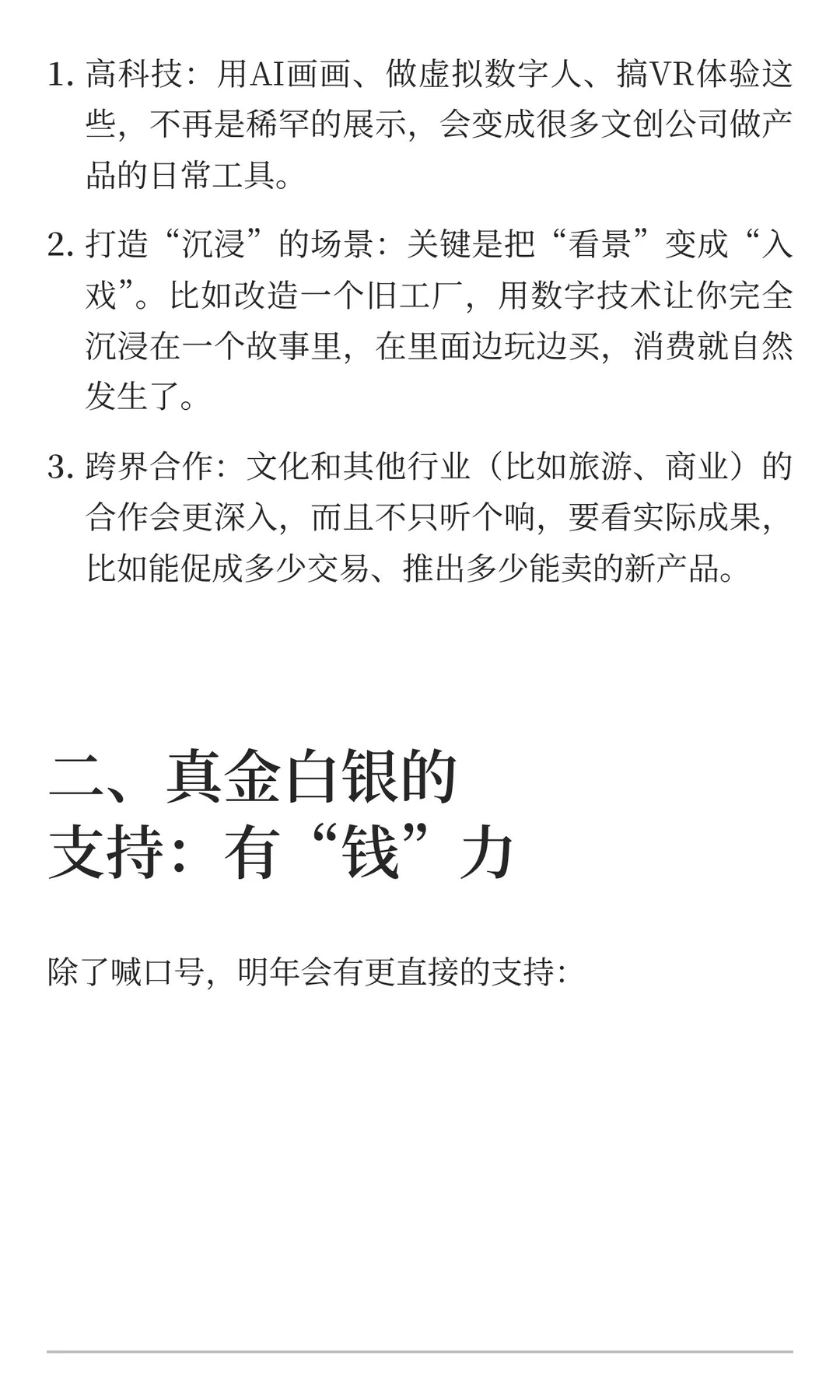 1. 高科技：用AI画画、做虚拟数字人、搞VR体验这些，不再是稀罕的展示，会变成很多文创公司做产品的日常工具。

2. 打造“沉浸”的场景：关键是把“看景”变成“入戏”。比如改造一个旧工厂，用数字技术让你完全沉浸在一个故事里，在里面边玩边买，消费就自然发生了。

3. 跨界合作：文化和其他行业（比如旅游、商业）的合作会更深入，而且不只听个响，要看实际成果，比如能促成多少交易、推出多少能卖的新产品。

二、真金白银的支持：有“钱”力

除了喊口号，明年会有更直接的支持：